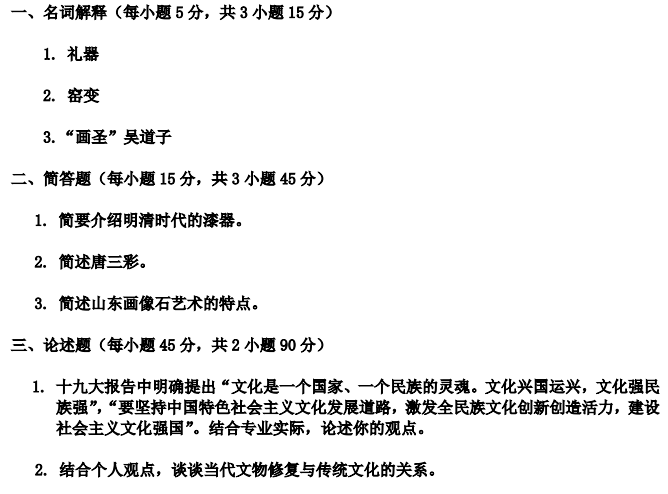 一、名词解释（每小题5分，共3小题15分）

1.礼器

2.窑变

3.“画圣”吴道子

二、简答题（每小题15分，共3小题45分）

1.简要介绍明清时代的漆器。

2.简述唐三彩。

3.简述山东画像石艺术的特点。

三、论述题（每小题45分，共2小题90分）

1.十九大报告中明确提出“文化是一个国家、一个民族的灵魂。文化兴国运兴，文化强民族强”，“要坚持中国特色社会主义文化发展道路，激发全民族文化创新创造活力，建设社会主义文化强国”。结合专业实际，论述你的观点。

2.结合个人观点，谈谈当代文物修复与传统文化的关系。